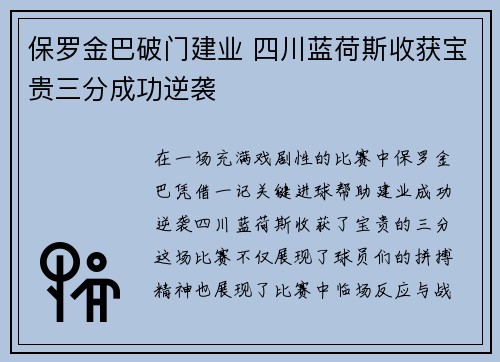 保罗金巴破门建业 四川蓝荷斯收获宝贵三分成功逆袭

在一场充满戏剧性的比赛中保罗金巴凭借一记关键进球帮助建业成功逆袭四川蓝荷斯收获了宝贵的三分这场比赛不仅展现了球员们的拼搏精神也展现了比赛中临场反应与战